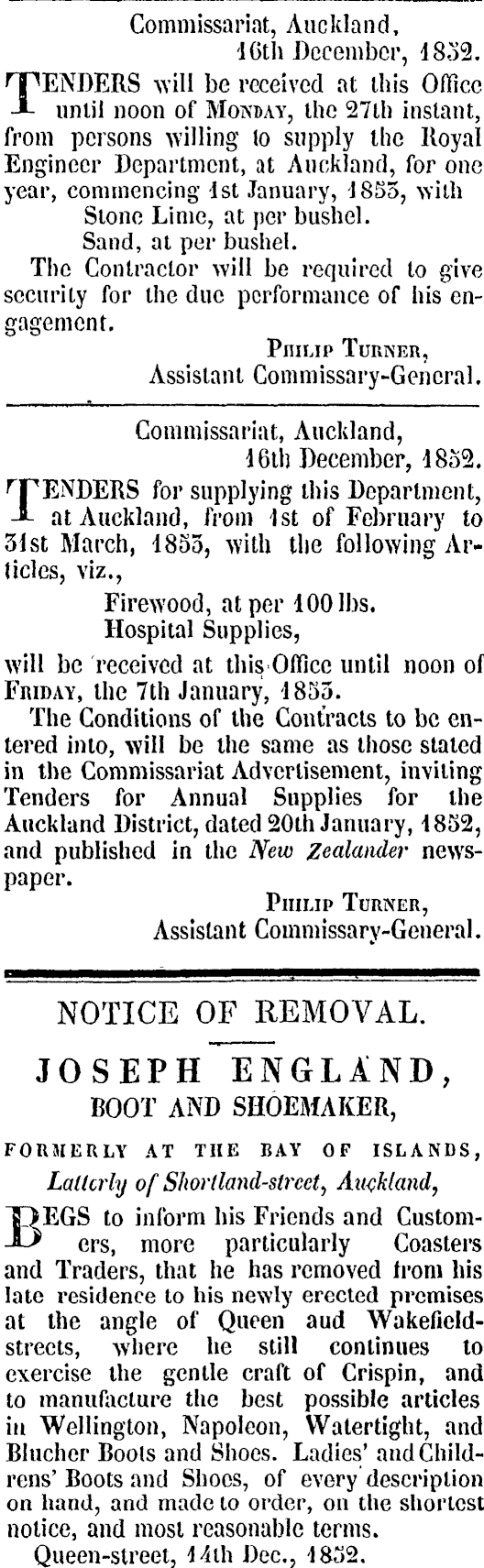 Commissariat, Auckland,
16th December, 1852.

TENDERS will be received at this Office until noon of MONDAY, the 27th instant, from persons willing to supply the Royal Engineer Department, at Auckland, for one year, commencing 1st January, 1853, with
Stone Lime, at per bushel.
Sand, at per bushel.

The Contractor will be required to give security for the due performance of his engagement.

PHILIP TURNER,
Assistant Commissary-General.

Commissariat, Auckland,
16th December, 1852.

TENDERS for supplying this Department, at Auckland, from 1st of February to 31st March, 1853, with the following Articles, viz.,
Firewood, at per 100 lbs.
Hospital Supplies,
will be received at this Office until noon of FRIDAY, the 7th January, 1853.

The Conditions of the Contracts to be entered into, will be the same as those stated in the Commissariat Advertisement, inviting Tenders for Annual Supplies for the Auckland District, dated 20th January, 1852, and published in the New Zealander newspaper.

PHILIP TURNER,
Assistant Commissary-General.

NOTICE OF REMOVAL.

JOSEPH ENGLAND,
BOOT AND SHOEMAKER,

FORMERLY AT THE BAY OF ISLANDS,
Latterly of Shortland-street, Auckland,

BEGS to inform his Friends and Customers, more particularly Coasters and Traders, that he has removed from his late residence to his newly erected premises at the angle of Queen aud Wakefield-streets, where he still continues to exercise the gentle craft of Crispin, and to manufacture the best possible articles in Wellington, Napoleon, Watertight, and Blucher Boots and Shoes. Ladies' and Childrens' Boots and Shoes, of every description on hand, and made to order, on the shortest notice, and most reasonable terms.

Queen-street, 14th Dec., 1852.